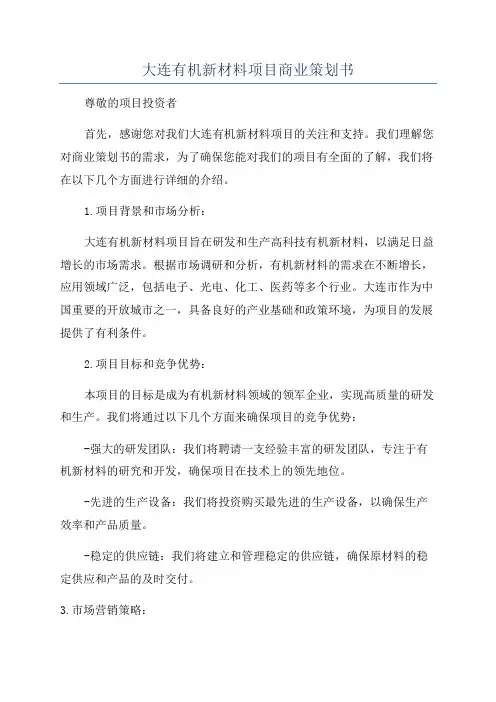 大连有机新材料项目商业策划书

尊敬的项目投资者

首先，感谢您对我们大连有机新材料项目的关注和支持。我们理解您对商业策划书的需求，为了确保您能对我们的项目有全面的了解，我们将在以下几个方面进行详细的介绍。

1.项目背景和市场分析：

大连有机新材料项目旨在研发和生产高科技有机新材料，以满足日益增长的市场需求。根据市场调研和分析，有机新材料的需求在不断增长，应用领域广泛，包括电子、光电、化工、医药等多个行业。大连市作为中国重要的开放城市之一，具备良好的产业基础和政策环境，为项目的发展提供了有利条件。

2.项目目标和竞争优势：

本项目的目标是成为有机新材料领域的领军企业，实现高质量的研发和生产。我们将通过以下几个方面来确保项目的竞争优势：

-强大的研发团队：我们将聘请一支经验丰富的研发团队，专注于有机新材料的研究和开发，确保项目在技术上的领先地位。

-先进的生产设备：我们将投资购买最先进的生产设备，以确保生产效率和产品质量。

-稳定的供应链：我们将建立和管理稳定的供应链，确保原材料的稳定供应和产品的及时交付。

3.市场营销策略：